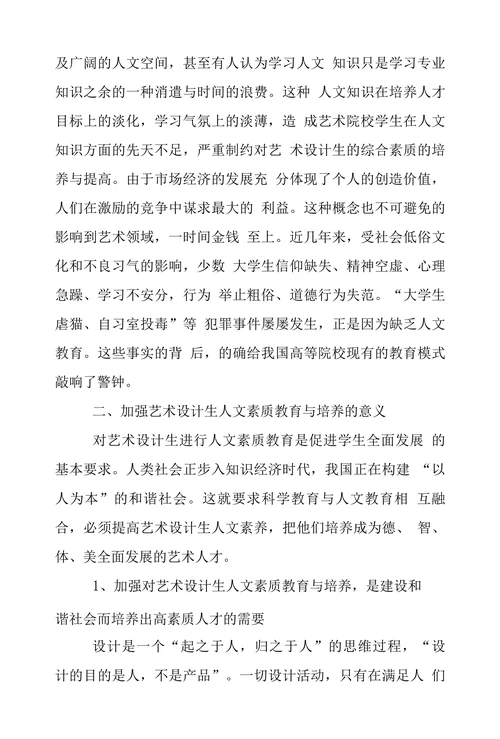 及广阔的人文空间，甚至有人认为学习人文 知识只是学习专业知识之余的一种消遣与时间的浪费。这种 人文知识在培养人才目标上的淡化，学习气氛上的淡薄，造 成艺术院校学生在人文知识方面的先天不足，严重制约对艺 术设计生的综合素质的培养与提高。由于市场经济的发展充 分体现了个人的创造价值，人们在激励的竞争中谋求最大的 利益。这种概念也不可避免的影响到艺术领域，一时间金钱 至上。近几年来，受社会低俗文化和不良习气的影响，少数 大学生信仰缺失、精神空虚、心理急躁、学习不安分，行为 举止粗俗、道德行为失范。“大学生虐猫、自习室投毒”等 犯罪事件屡屡发生，正是因为缺乏人文教育。这些事实的背 后，的确给我国高等院校现有的教育模式敲响了警钟。

二、加强艺术设计生人文素质教育与培养的意义

对艺术设计生进行人文素质教育是促进学生全面发展 的基本要求。人类社会正步入知识经济时代，我国正在构建 “以人为本”的和谐社会。这就要求科学教育与人文教育相 互融合，必须提高艺术设计生人文素养，把他们培养成为德、 智、体、美全面发展的艺术人才。

1、加强对艺术设计生人文素质教育与培养，是建设和谐社会而培养出高素质人才的需要

设计是一个“起之于人，归之于人”的思维过程，“设计的目的是人，不是产品”。一切设计活动，只有在满足人 们